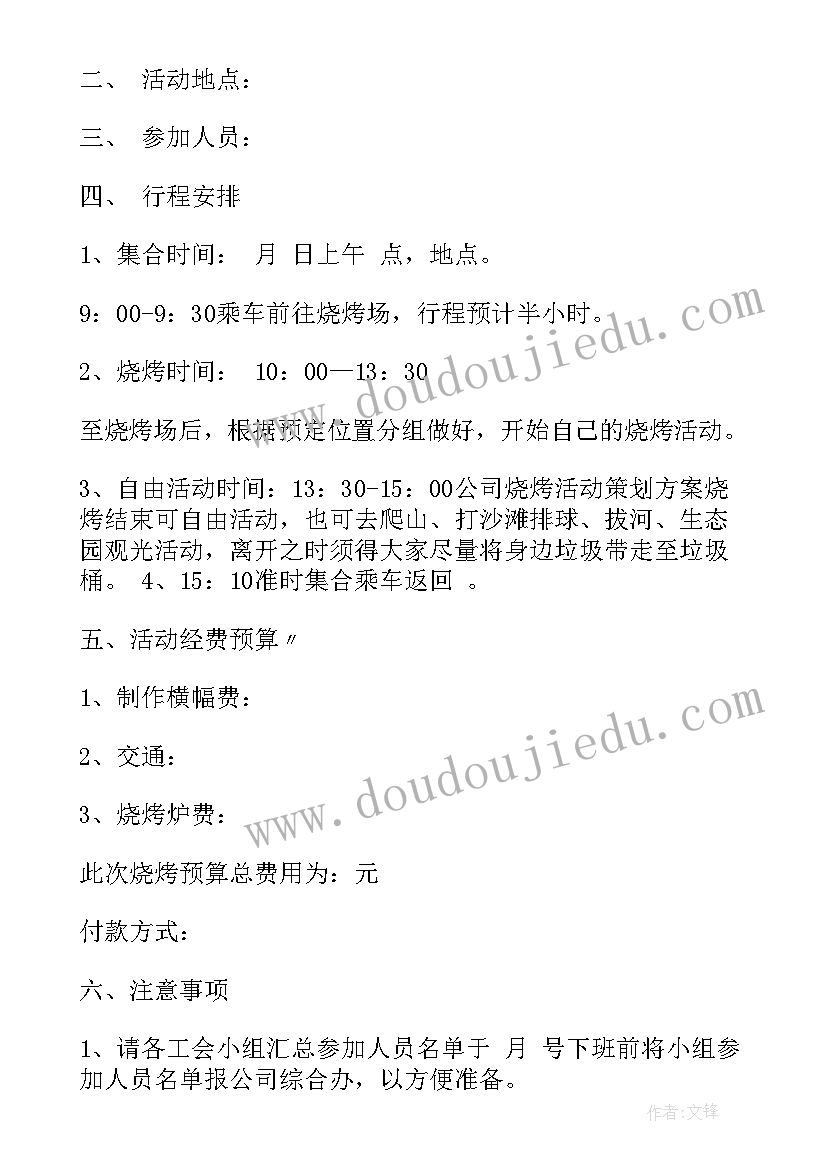 二、 活动地点：

三、 参加人员：

四、 行程安排

1、集合时间： 月 日上午 点，地点。

9：00-9：30乘车前往烧烤场，行程预计半小时。

2、烧烤时间： 10：00—13：30

至烧烤场后，根据预定位置分组做好，开始自己的烧烤活动。

3、自由活动时间：13：30-15：00公司烧烤活动策划方案烧烤结束可自由活动，也可去爬山、打沙滩排球、拔河、生态园观光活动，离开之时须得大家尽量将身边垃圾带走至垃圾桶。 4、15：10准时集合乘车返回 。

五、活动经费预算〃

1、制作横幅费：

2、交通：

3、烧烤炉费：

此次烧烤预算总费用为：元

付款方式：

六、注意事项

1、请各工会小组汇总参加人员名单于 月 号下班前将小组参加人员名单报公司综合办，以方便准备。

www.doudoujiedu.com

www.doudoujiedu.com

作者：文锋